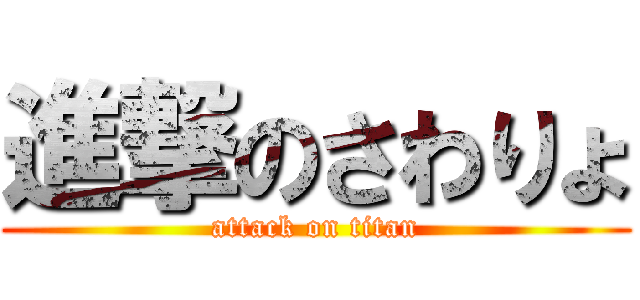 進撃のさわりょ
attack on titan